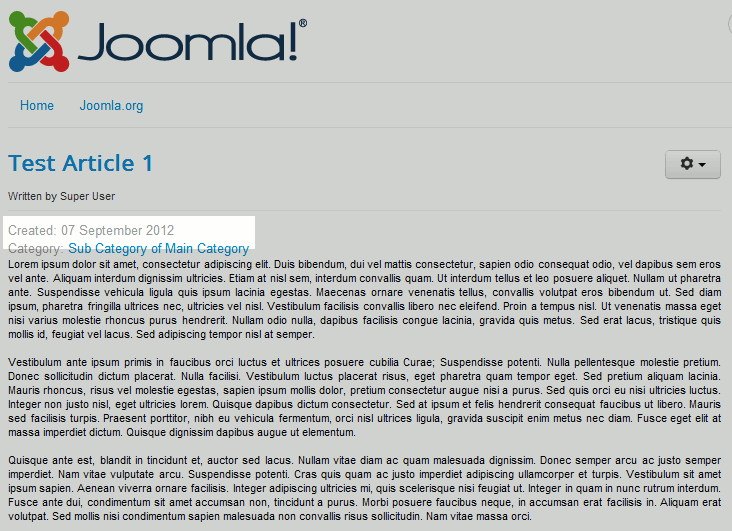 Joomla!®

Home Joomla.org

Test Article 1

Written by Super User

Created: 07 September 2012
Category: Sub Category of Main Category

Lorem ipsum dolor sit amet, consectetur adipiscing elit. Duis bibendum, dui vel mattis consectetur, sapien odio consequat odio, vel dapibus sem eros vel ante. Aliquam interdum dignissim ultricies. Etiam at nisl sem, interdum convallis quam. Ut interdum tellus et leo posuere aliquet. Nullam ut pharetra ante. Suspendisse vehicula ligula quis ipsum lacinia egestas. Maecenas ornare venenatis tellus, convallis volutpat eros bibendum ut. Sed diam ipsum, pharetra fringilla ultrices nec, ultricies vel nisl. Vestibulum facilisis convallis libero nec eleifend. Proin a tempus nisl. Ut venenatis massa eget nisi varius molestie rhoncus purus hendrerit. Nullam odio nulla, dapibus facilisis congue lacinia, gravida quis metus. Sed erat lacus, tristique quis mollis id, feugiat vel lacus. Sed adipiscing tempor nisl at semper.

Vestibulum ante ipsum primis in faucibus orci luctus et ultrices posuere cubilia Curae; Suspendisse potenti. Nulla pellentesque molestie pretium. Donec sollicitudin dictum placerat. Nulla facilisi. Vestibulum luctus placerat risus, eget pharetra quam tempor eget. Sed pretium aliquam lacinia. Mauris rhoncus, risus vel molestie egestas, sapien ipsum mollis dolor, pretium consectetur augue nisi a purus. Sed quis orci eu nisi ultricies luctus. Integer non justo nisl, eget ultricies lorem. Quisque dapibus dictum consectetur. Sed at ipsum et felis hendrerit consequat faucibus ut libero. Mauris sed facilisis turpis. Praesent porttitor, nibh eu vehicula fermentum, orci nisl ultrices ligula, gravida suscipit enim metus nec diam. Fusce eget elit at massa imperdiet dictum. Quisque dignissim dapibus augue ut elementum.

Quisque ante est, blandit in tincidunt et, auctor sed lacus. Nullam vitae diam ac quam malesuada dignissim. Donec semper arcu ac justo semper imperdiet. Nam vitae vulputate arcu. Suspendisse potenti. Cras quis quam ac justo imperdiet adipiscing ullamcorper et turpis. Vestibulum sit amet ipsum sapien. Aenean viverra ornare facilisis. Integer adipiscing ultricies mi, quis scelerisque nisi feugiat ut. Integer in quam in nunc rutrum interdum. Fusce ante dui, condimentum sit amet accumsan non, tincidunt a purus. Morbi posuere faucibus neque, in accumsan erat facilisis in. Aliquam erat volutpat. Sed mollis nisi condimentum sapien malesuada non convallis risus sollicitudin. Nam vitae massa orci.